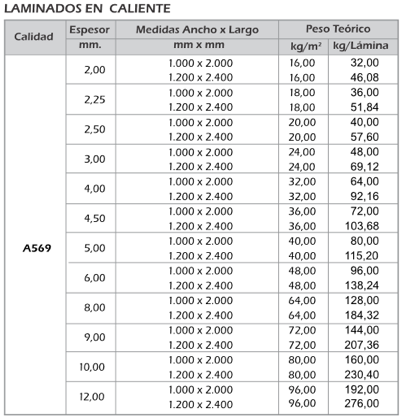 LAMINADOS EN CALIENTE

| Calidad | Espesor mm. | Medidas Ancho x Largo mm x mm | Peso Teórico kg/m² | Peso Teórico kg/Lámina |
|---|---|---|---|---|
| A569 | 2,00 | 1.000 x 2.000 | 16,00 | 32,00 |
| | | 1.200 x 2.400 | 16,00 | 46,08 |
| | 2,25 | 1.000 x 2.000 | 18,00 | 36,00 |
| | | 1.200 x 2.400 | 18,00 | 51,84 |
| | 2,50 | 1.000 x 2.000 | 20,00 | 40,00 |
| | | 1.200 x 2.400 | 20,00 | 57,60 |
| | 3,00 | 1.000 x 2.000 | 24,00 | 48,00 |
| | | 1.200 x 2.400 | 24,00 | 69,12 |
| | 4,00 | 1.000 x 2.000 | 32,00 | 64,00 |
| | | 1.200 x 2.400 | 32,00 | 92,16 |
| | 4,50 | 1.000 x 2.000 | 36,00 | 72,00 |
| | | 1.200 x 2.400 | 36,00 | 103,68 |
| | 5,00 | 1.000 x 2.000 | 40,00 | 80,00 |
| | | 1.200 x 2.400 | 40,00 | 115,20 |
| | 6,00 | 1.000 x 2.000 | 48,00 | 96,00 |
| | | 1.200 x 2.400 | 48,00 | 138,24 |
| | 8,00 | 1.000 x 2.000 | 64,00 | 128,00 |
| | | 1.200 x 2.400 | 64,00 | 184,32 |
| | 9,00 | 1.000 x 2.000 | 72,00 | 144,00 |
| | | 1.200 x 2.400 | 72,00 | 207,36 |
| | 10,00 | 1.000 x 2.000 | 80,00 | 160,00 |
| | | 1.200 x 2.400 | 80,00 | 230,40 |
| | 12,00 | 1.000 x 2.000 | 96,00 | 192,00 |
| | | 1.200 x 2.400 | 96,00 | 276,00 |